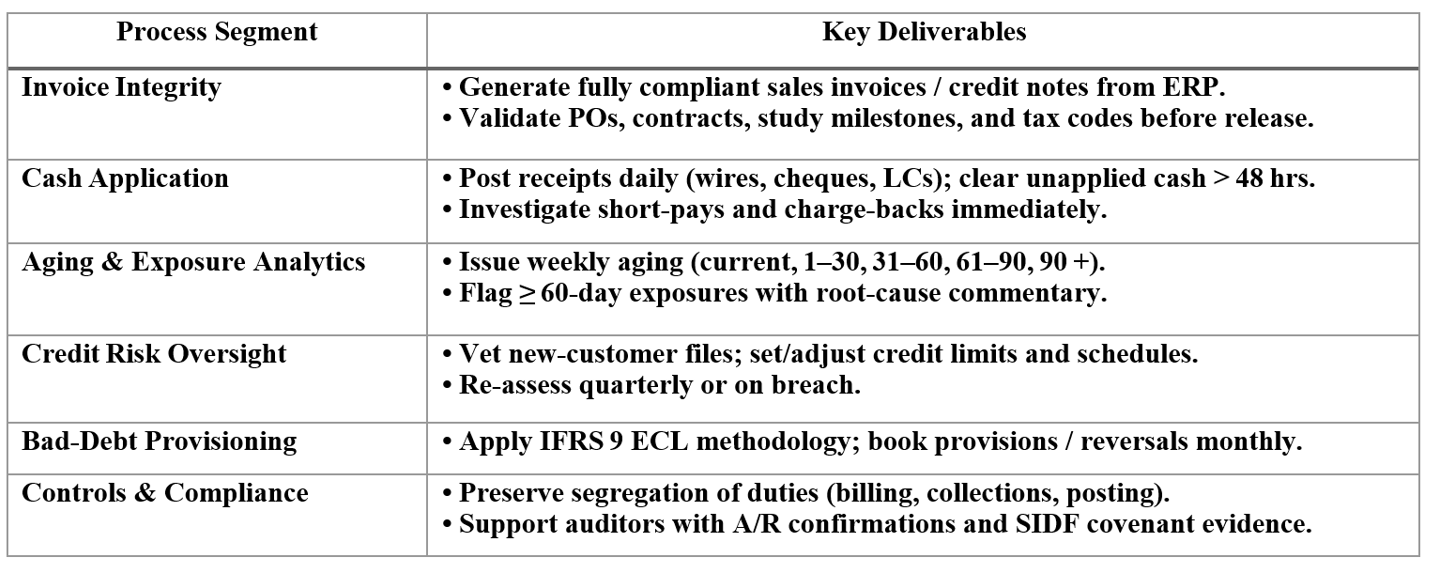 | Process Segment | Key Deliverables |
|---|---|
| Invoice Integrity | • Generate fully compliant sales invoices / credit notes from ERP. • Validate POs, contracts, study milestones, and tax codes before release. |
| Cash Application | • Post receipts daily (wires, cheques, LCs); clear unapplied cash > 48 hrs. • Investigate short-pays and charge-backs immediately. |
| Aging & Exposure Analytics | • Issue weekly aging (current, 1–30, 31–60, 61–90, 90 +). • Flag ≥ 60-day exposures with root-cause commentary. |
| Credit Risk Oversight | • Vet new-customer files; set/adjust credit limits and schedules. • Re-assess quarterly or on breach. |
| Bad-Debt Provisioning | • Apply IFRS 9 ECL methodology; book provisions / reversals monthly. |
| Controls & Compliance | • Preserve segregation of duties (billing, collections, posting). • Support auditors with A/R confirmations and SIDF covenant evidence. |